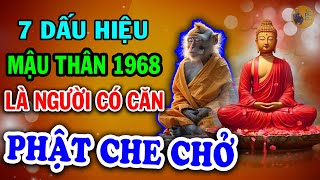 7 DẤU HIỆU
MẬU THÂN 1968
LÀ NGƯỜI CÓ CĂN
PHẬT CHE CHỞ